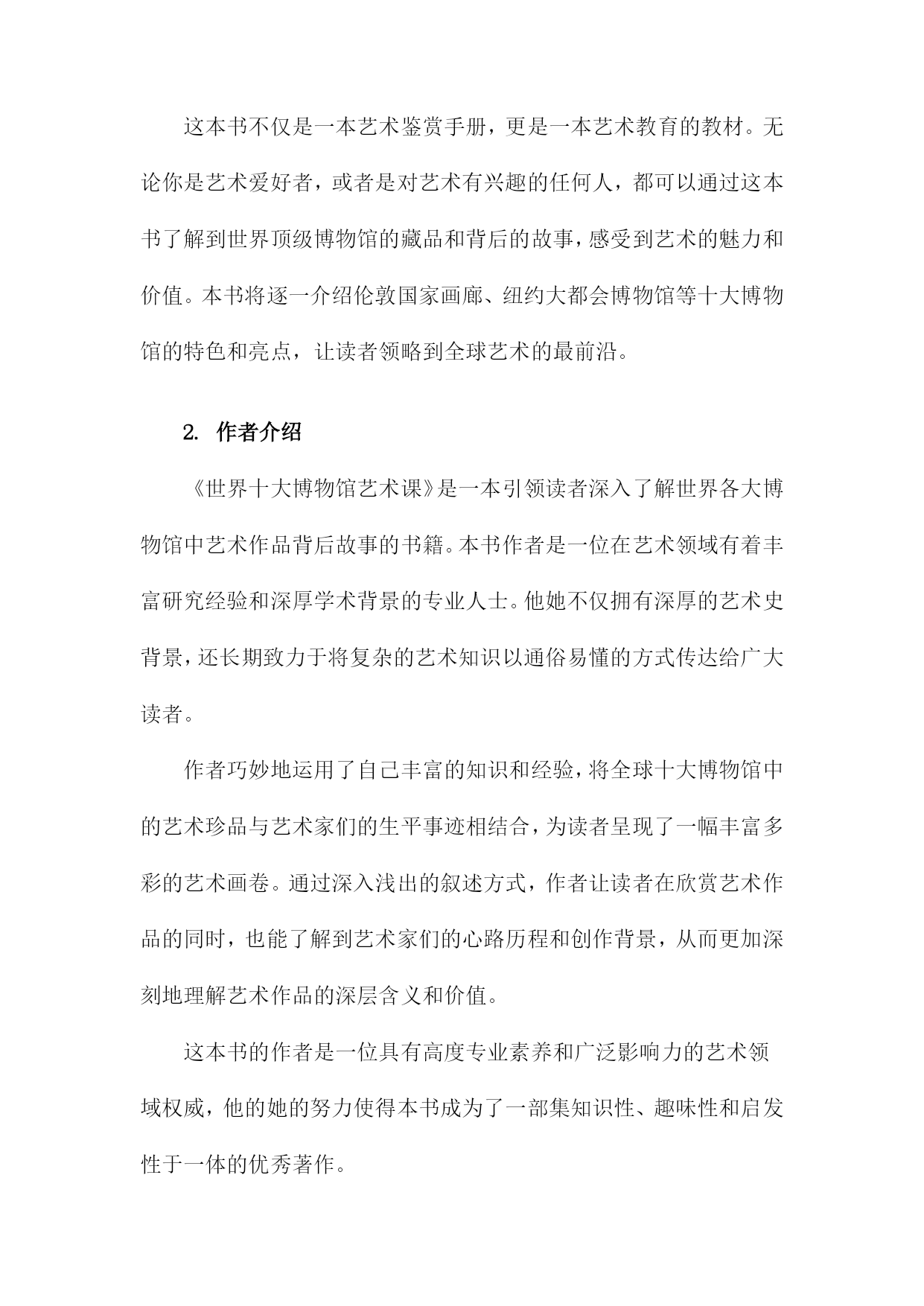 这本书不仅是一本艺术鉴赏手册，更是一本艺术教育的教材。无论你是艺术爱好者，或者是对艺术有兴趣的任何人，都可以通过这本书了解到世界顶级博物馆的藏品和背后的故事，感受到艺术的魅力和价值。本书将逐一介绍伦敦国家画廊、纽约大都会博物馆等十大博物馆的特色和亮点，让读者领略到全球艺术的最前沿。

2. 作者介绍

《世界十大博物馆艺术课》是一本引领读者深入了解世界各大博物馆中艺术作品背后故事的书籍。本书作者是一位在艺术领域有着丰富研究经验和深厚学术背景的专业人士。他她不仅拥有深厚的艺术史背景，还长期致力于将复杂的艺术知识以通俗易懂的方式传达给广大读者。

作者巧妙地运用了自己丰富的知识和经验，将全球十大博物馆中的艺术珍品与艺术家们的生平事迹相结合，为读者呈现了一幅丰富多彩的艺术画卷。通过深入浅出的叙述方式，作者让读者在欣赏艺术作品的同时，也能了解到艺术家们的心路历程和创作背景，从而更加深刻地理解艺术作品的深层含义和价值。

这本书的作者是一位具有高度专业素养和广泛影响力的艺术领域权威，他的她的努力使得本书成为了一部集知识性、趣味性和启发性于一体的优秀著作。